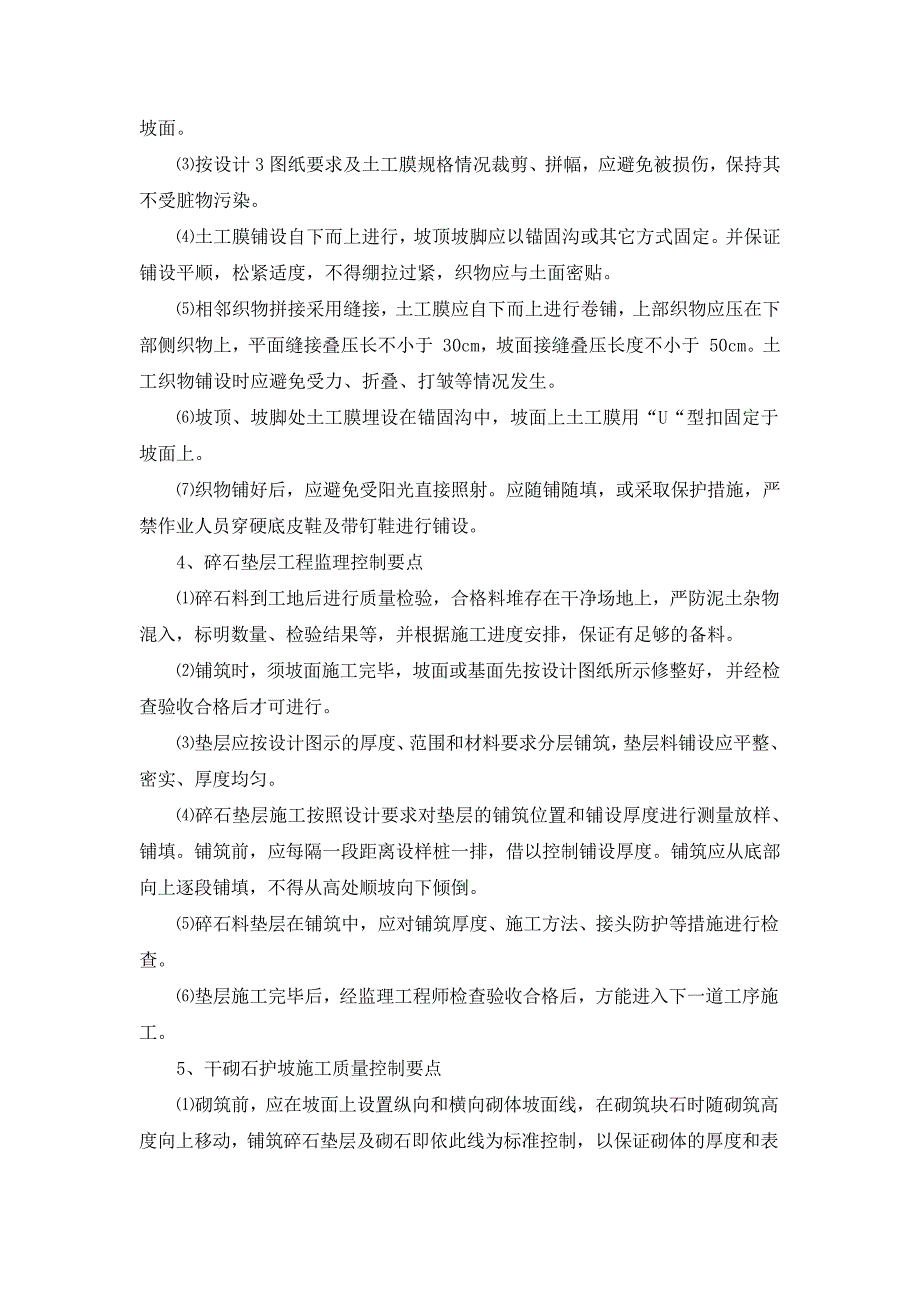 坡面。

⑶按设计3图纸要求及土工膜规格情况裁剪、拼幅，应避免被损伤，保持其不受脏物污染。

⑷土工膜铺设自下而上进行，坡顶坡脚应以锚固沟或其它方式固定。并保证铺设平顺，松紧适度，不得绷拉过紧，织物应与土面密贴。

⑸相邻织物拼接采用缝接，土工膜应自下而上进行卷铺，上部织物应压在下部侧织物上，平面缝接叠压长不小于 30cm，坡面接缝叠压长度不小于 50cm。土工织物铺设时应避免受力、折叠、打皱等情况发生。

⑹坡顶、坡脚处土工膜埋设在锚固沟中，坡面上土工膜用“U“型扣固定于坡面上。

⑺织物铺好后，应避免受阳光直接照射。应随铺随填，或采取保护措施，严禁作业人员穿硬底皮鞋及带钉鞋进行铺设。

4、碎石垫层工程监理控制要点

⑴碎石料到工地后进行质量检验，合格料堆存在干净场地上，严防泥土杂物混入，标明数量、检验结果等，并根据施工进度安排，保证有足够的备料。

⑵铺筑时，须坡面施工完毕，坡面或基面先按设计图纸所示修整好，并经检查验收合格后才可进行。

⑶垫层应按设计图示的厚度、范围和材料要求分层铺筑，垫层料铺设应平整、密实、厚度均匀。

⑷碎石垫层施工按照设计要求对垫层的铺筑位置和铺设厚度进行测量放样、铺填。铺筑前，应每隔一段距离设样桩一排，借以控制铺设厚度。铺筑应从底部向上逐段铺填，不得从高处顺坡向下倾倒。

⑸碎石料垫层在铺筑中，应对铺筑厚度、施工方法、接头防护等措施进行检查。

⑹垫层施工完毕后，经监理工程师检查验收合格后，方能进入下一道工序施工。

5、干砌石护坡施工质量控制要点

⑴砌筑前，应在坡面上设置纵向和横向砌体坡面线，在砌筑块石时随砌筑高度向上移动，铺筑碎石垫层及砌石即依此线为标准控制，以保证砌体的厚度和表